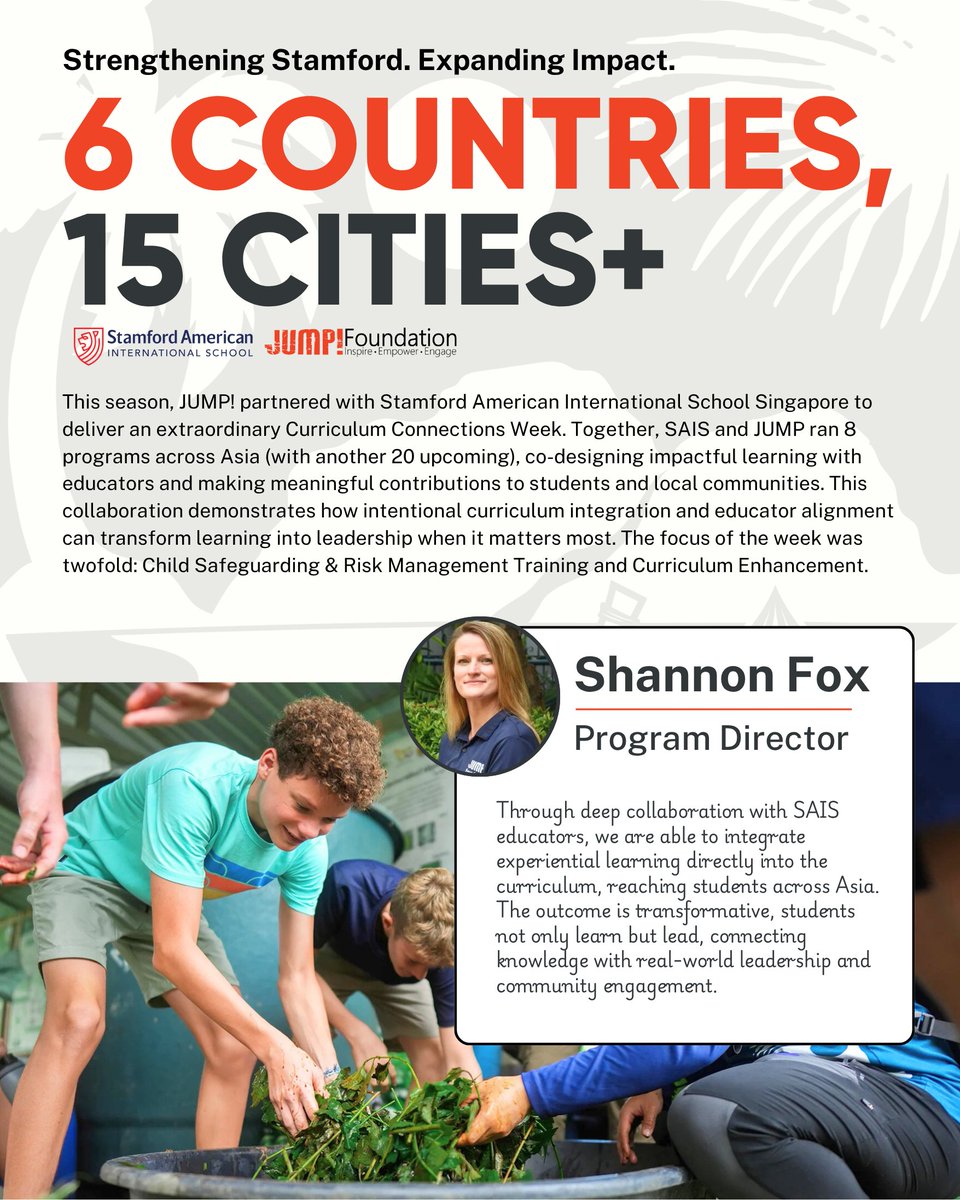 Strengthening Stamford. Expanding Impact.

6 COUNTRIES, 15 CITIES+

Stamford American INTERNATIONAL SCHOOL

JUMP! Foundation Inspire • Empower • Engage

This season, JUMP! partnered with Stamford American International School Singapore to deliver an extraordinary Curriculum Connections Week. Together, SAIS and JUMP ran 8 programs across Asia (with another 20 upcoming), co-designing impactful learning with educators and making meaningful contributions to students and local communities. This collaboration demonstrates how intentional curriculum integration and educator alignment can transform learning into leadership when it matters most. The focus of the week was twofold: Child Safeguarding & Risk Management Training and Curriculum Enhancement.

Shannon Fox

Program Director

Through deep collaboration with SAIS educators, we are able to integrate experiential learning directly into the curriculum, reaching students across Asia. The outcome is transformative, students not only learn but lead, connecting knowledge with real-world leadership and community engagement.